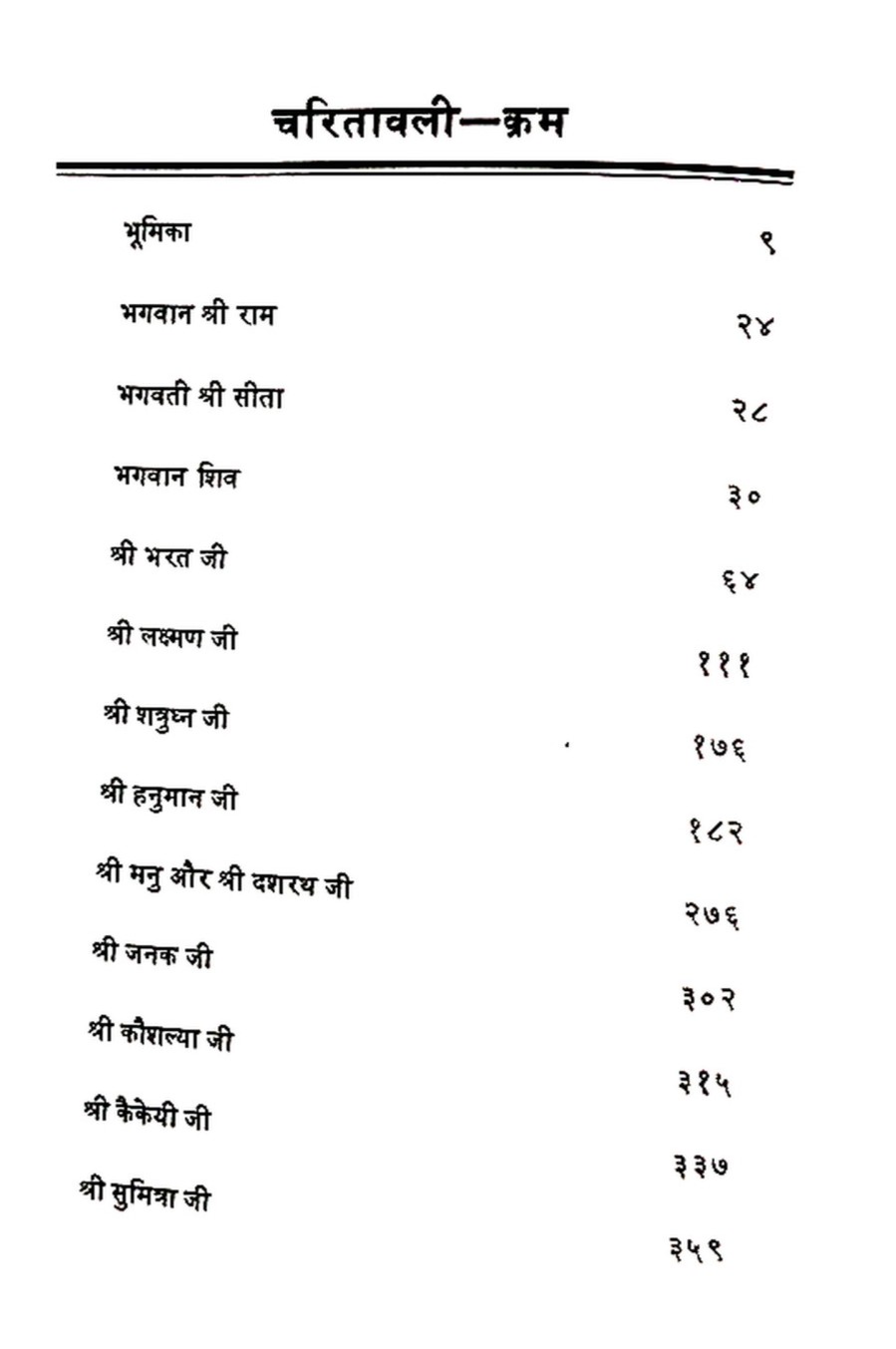 चरितावली—क्रम

भूमिका ९

भगवान श्री राम २४

भगवती श्री सीता २८

भगवान शिव ३०

श्री भरत जी ६४

श्री लक्ष्मण जी १११

श्री शत्रुघ्न जी १७६

श्री हनुमान जी १८२

श्री मनु और श्री दशरथ जी २७६

श्री जनक जी ३०२

श्री कौशल्या जी ३१५

श्री कैकेयी जी ३३७

श्री सुमित्रा जी ३५९